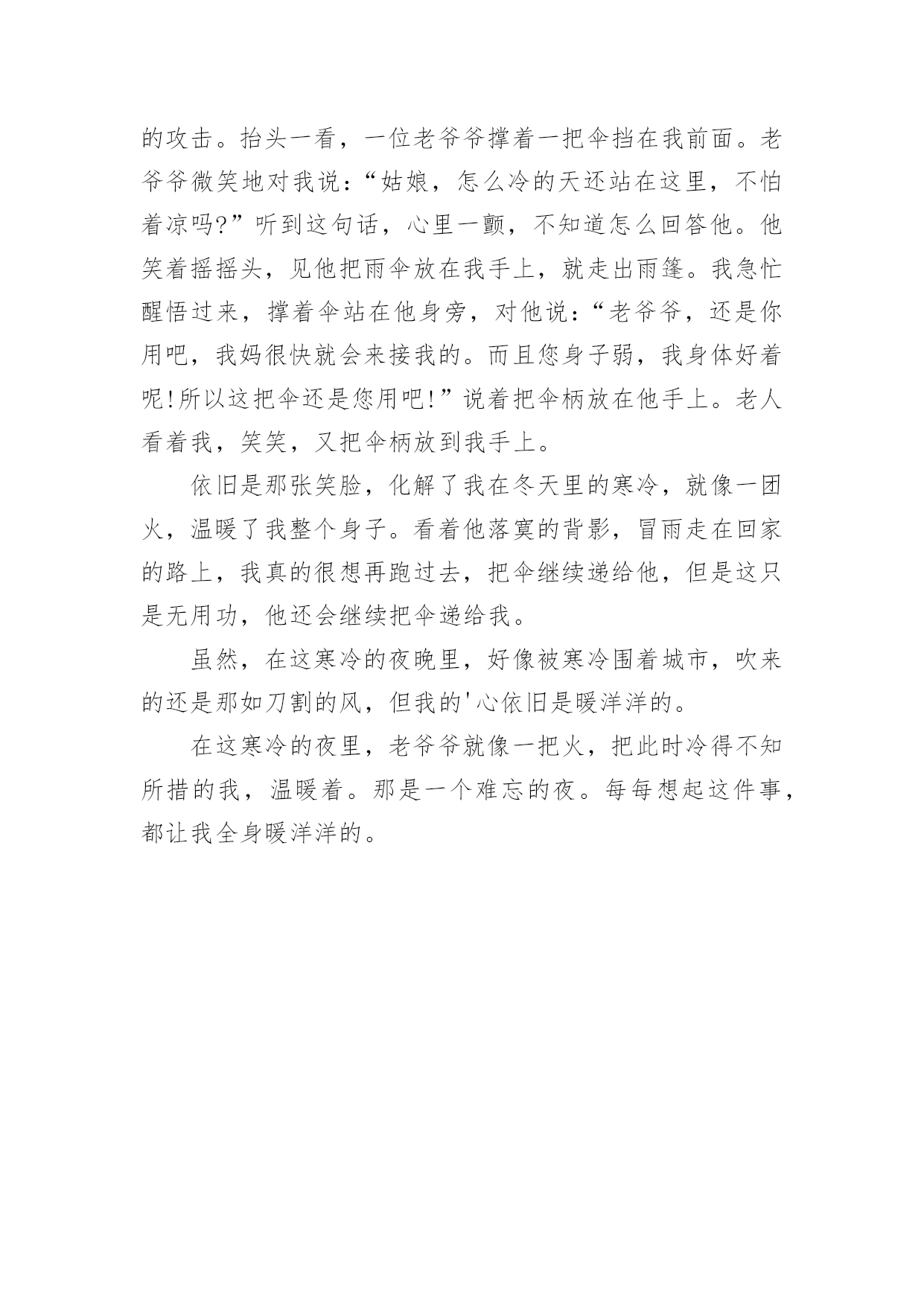 的攻击。抬头一看，一位老爷爷撑着一把伞挡在我前面。老爷爷微笑地对我说：“姑娘，怎么冷的天还站在这里，不怕着凉吗?”听到这句话，心里一颤，不知道怎么回答他。他笑着摇摇头，见他把雨伞放在我手上，就走出雨篷。我急忙醒悟过来，撑着伞站在他身旁，对他说：“老爷爷，还是你用吧，我妈很快就会来接我的。而且您身子弱，我身体好着呢!所以这把伞还是您用吧!”说着把伞柄放在他手上。老人看着我，笑笑，又把伞柄放到我手上。

依旧是那张笑脸，化解了我在冬天里的寒冷，就像一团火，温暖了我整个身子。看着他落寞的背影，冒雨走在回家的路上，我真的很想再跑过去，把伞继续递给他，但是这只是无用功，他还会继续把伞递给我。

虽然，在这寒冷的夜晚里，好像被寒冷围着城市，吹来的还是那如刀割的风，但我的'心依旧是暖洋洋的。

在这寒冷的夜里，老爷爷就像一把火，把此时冷得不知所措的我，温暖着。那是一个难忘的夜。每每想起这件事，都让我全身暖洋洋的。